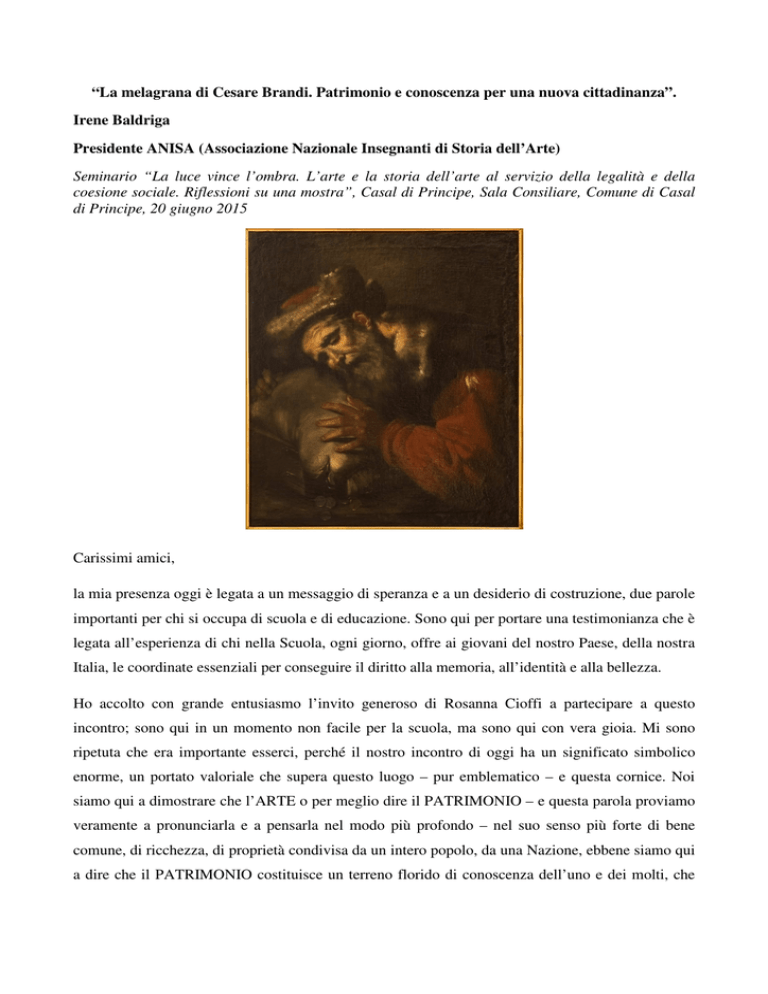 “La melagrana di Cesare Brandi. Patrimonio e conoscenza per una nuova cittadinanza”.

Irene Baldriga

Presidente ANISA (Associazione Nazionale Insegnanti di Storia dell’Arte)

Seminario “La luce vince l’ombra. L’arte e la storia dell’arte al servizio della legalità e della coesione sociale. Riflessioni su una mostra”, Casal di Principe, Sala Consiliare, Comune di Casal di Principe, 20 giugno 2015

Carissimi amici,

la mia presenza oggi è legata a un messaggio di speranza e a un desiderio di costruzione, due parole importanti per chi si occupa di scuola e di educazione. Sono qui per portare una testimonianza che è legata all’esperienza di chi nella Scuola, ogni giorno, offre ai giovani del nostro Paese, della nostra Italia, le coordinate essenziali per conseguire il diritto alla memoria, all’identità e alla bellezza.

Ho accolto con grande entusiasmo l’invito generoso di Rosanna Cioffi a partecipare a questo incontro; sono qui in un momento non facile per la scuola, ma sono qui con vera gioia. Mi sono ripetuta che era importante esserci, perché il nostro incontro di oggi ha un significato simbolico enorme, un portato valoriale che supera questo luogo – pur emblematico – e questa cornice. Noi siamo qui a dimostrare che l’ARTE o per meglio dire il PATRIMONIO – e questa parola proviamo veramente a pronunciarla e a pensarla nel modo più profondo – nel suo senso più forte di bene comune, di ricchezza, di proprietà condivisa da un intero popolo, da una Nazione, ebbene siamo qui a dire che il PATRIMONIO costituisce un terreno florido di conoscenza dell’uno e dei molti, che